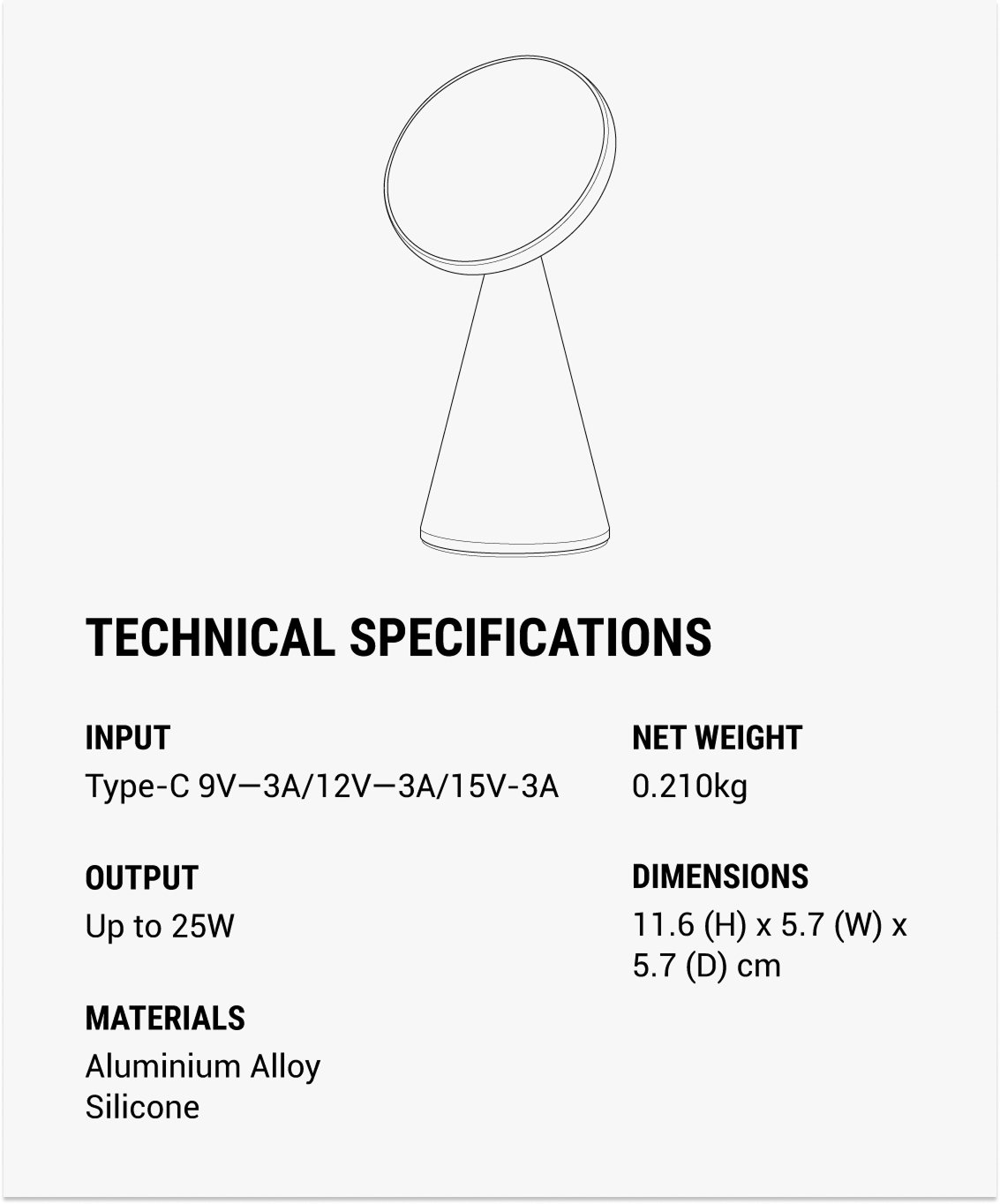 TECHNICAL SPECIFICATIONS

INPUT
Type-C 9V—3A/12V—3A/15V-3A

OUTPUT
Up to 25W

MATERIALS
Aluminium Alloy
Silicone

NET WEIGHT
0.210kg

DIMENSIONS
11.6 (H) x 5.7 (W) x 5.7 (D) cm